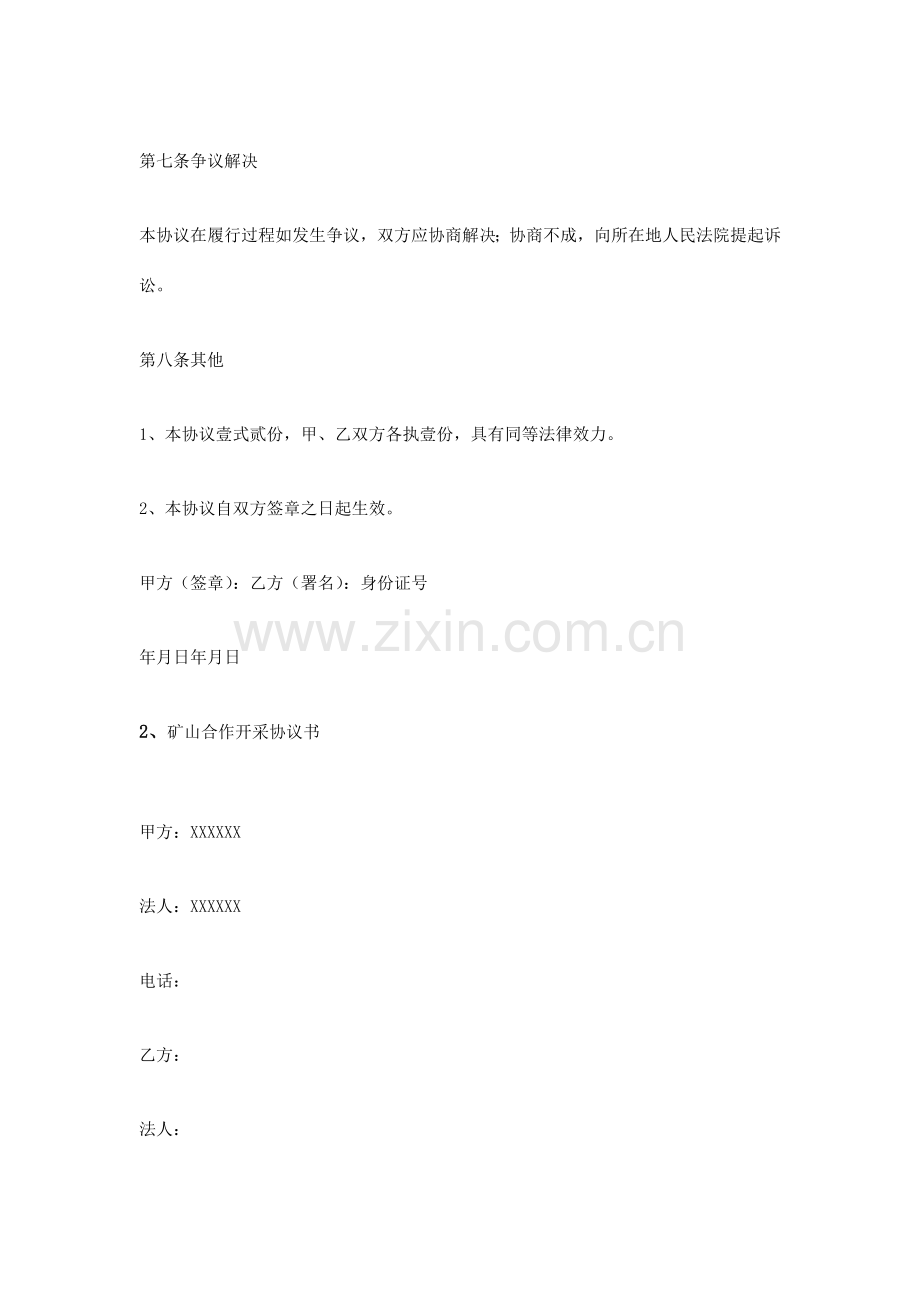 第七条争议解决

本协议在履行过程如发生争议，双方应协商解决；协商不成，向所在地人民法院提起诉讼。

第八条其他

1、本协议壹式贰份，甲、乙双方各执壹份，具有同等法律效力。

2、本协议自双方签章之日起生效。

甲方（签章）：乙方（署名）：身份证号

年月日年月日

2、矿山合作开采协议书

甲方：XXXXXX

法人：XXXXXX

电话：

乙方：

法人：

www.zixin.com.cn